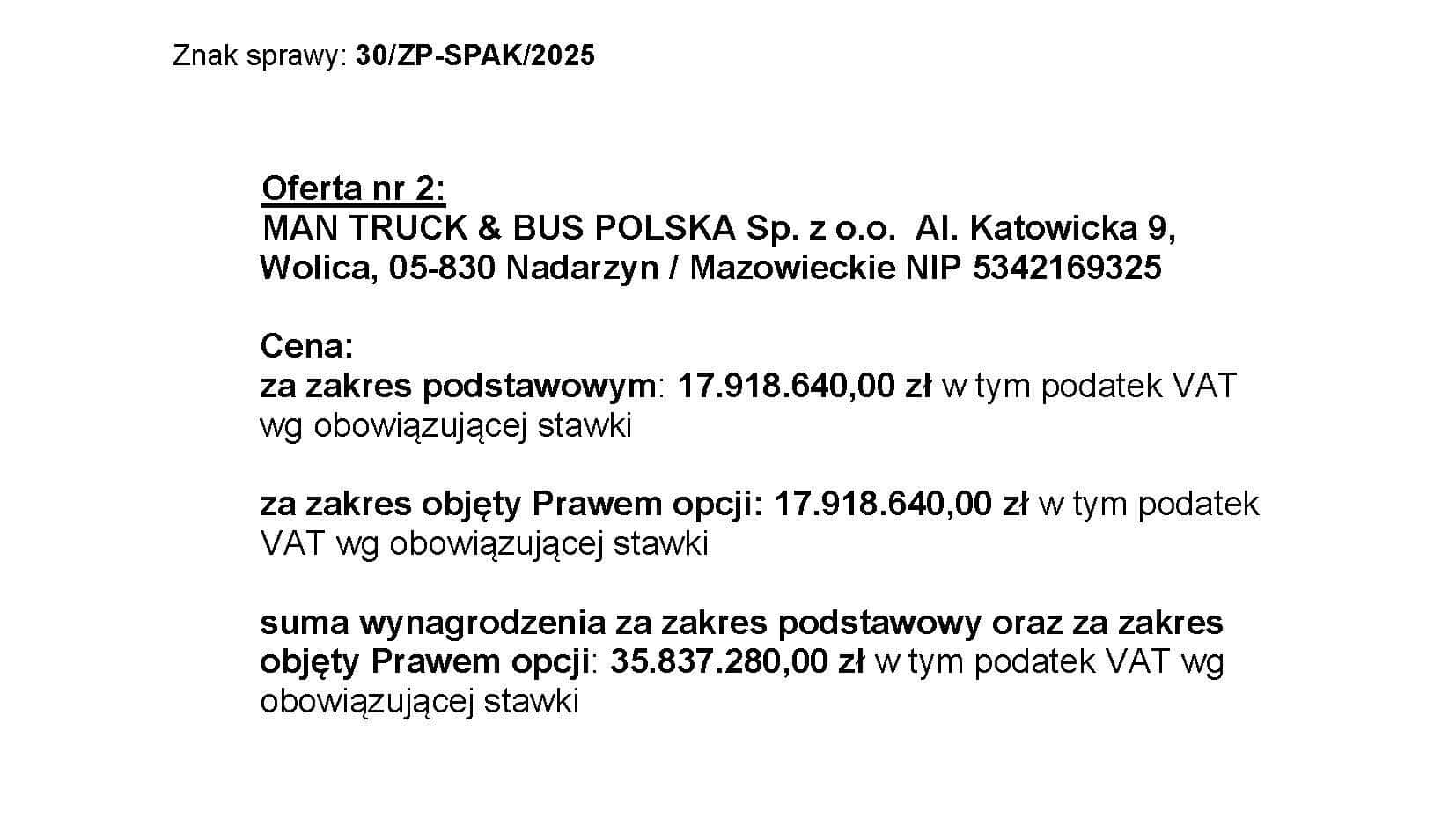 Znak sprawy: 30/ZP-SPAK/2025

Oferta nr 2:
MAN TRUCK & BUS POLSKA Sp. z o.o. Al. Katowicka 9, Wolica, 05-830 Nadarzyn / Mazowieckie NIP 5342169325

Cena:
za zakres podstawowym: 17.918.640,00 zł w tym podatek VAT wg obowiązującej stawki

za zakres objęty Prawem opcji: 17.918.640,00 zł w tym podatek VAT wg obowiązującej stawki

suma wynagrodzenia za zakres podstawowy oraz za zakres objęty Prawem opcji: 35.837.280,00 zł w tym podatek VAT wg obowiązującej stawki